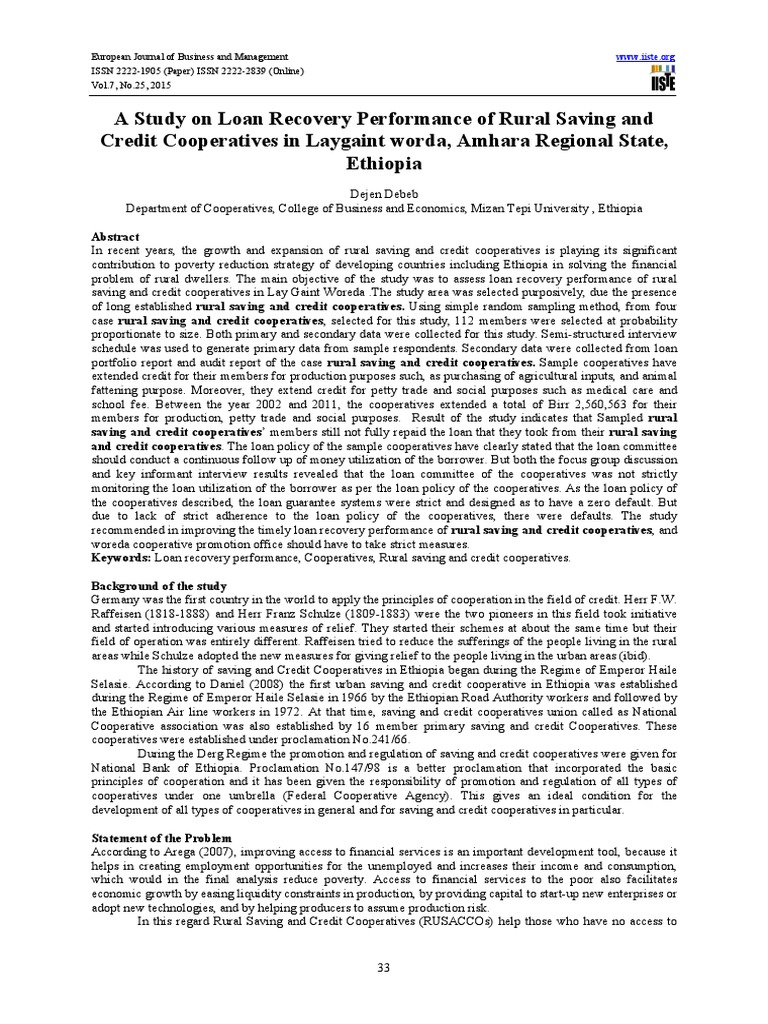 European Journal of Business and Management
ISSN 2222-1905 (Paper) ISSN 2222-2839 (Online)
Vol.7, No.25, 2015

www.iiste.org
IISTE

A Study on Loan Recovery Performance of Rural Saving and Credit Cooperatives in Laygaint worda, Amhara Regional State, Ethiopia

Dejen Debeb
Department of Cooperatives, College of Business and Economics, Mizan Tepi University , Ethiopia

Abstract
In recent years, the growth and expansion of rural saving and credit cooperatives is playing its significant contribution to poverty reduction strategy of developing countries including Ethiopia in solving the financial problem of rural dwellers. The main objective of the study was to assess loan recovery performance of rural saving and credit cooperatives in Lay Gaint Woreda .The study area was selected purposively, due the presence of long established rural saving and credit cooperatives. Using simple random sampling method, from four case rural saving and credit cooperatives, selected for this study, 112 members were selected at probability proportionate to size. Both primary and secondary data were collected for this study. Semi-structured interview schedule was used to generate primary data from sample respondents. Secondary data were collected from loan portfolio report and audit report of the case rural saving and credit cooperatives. Sample cooperatives have extended credit for their members for production purposes such, as purchasing of agricultural inputs, and animal fattening purpose. Moreover, they extend credit for petty trade and social purposes such as medical care and school fee. Between the year 2002 and 2011, the cooperatives extended a total of Birr 2,560,563 for their members for production, petty trade and social purposes. Result of the study indicates that Sampled rural saving and credit cooperatives' members still not fully repaid the loan that they took from their rural saving and credit cooperatives. The loan policy of the sample cooperatives have clearly stated that the loan committee should conduct a continuous follow up of money utilization of the borrower. But both the focus group discussion and key informant interview results revealed that the loan committee of the cooperatives was not strictly monitoring the loan utilization of the borrower as per the loan policy of the cooperatives. As the loan policy of the cooperatives described, the loan guarantee systems were strict and designed as to have a zero default. But due to lack of strict adherence to the loan policy of the cooperatives, there were defaults. The study recommended in improving the timely loan recovery performance of rural saving and credit cooperatives, and woreda cooperative promotion office should have to take strict measures.
Keywords: Loan recovery performance, Cooperatives, Rural saving and credit cooperatives.

Background of the study
Germany was the first country in the world to apply the principles of cooperation in the field of credit. Herr F.W. Raffeisen (1818-1888) and Herr Franz Schulze (1809-1883) were the two pioneers in this field took initiative and started introducing various measures of relief. They started their schemes at about the same time but their field of operation was entirely different. Raffeisen tried to reduce the sufferings of the people living in the rural areas while Schulze adopted the new measures for giving relief to the people living in the urban areas (ibid).

The history of saving and Credit Cooperatives in Ethiopia began during the Regime of Emperor Haile Selasie. According to Daniel (2008) the first urban saving and credit cooperative in Ethiopia was established during the Regime of Emperor Haile Selasie in 1966 by the Ethiopian Road Authority workers and followed by the Ethiopian Air line workers in 1972. At that time, saving and credit cooperatives union called as National Cooperative association was also established by 16 member primary saving and credit Cooperatives. These cooperatives were established under proclamation No.241/66.

During the Derg Regime the promotion and regulation of saving and credit cooperatives were given for National Bank of Ethiopia. Proclamation No.147/98 is a better proclamation that incorporated the basic principles of cooperation and it has been given the responsibility of promotion and regulation of all types of cooperatives under one umbrella (Federal Cooperative Agency). This gives an ideal condition for the development of all types of cooperatives in general and for saving and credit cooperatives in particular.

Statement of the Problem
According to Arega (2007), improving access to financial services is an important development tool, because it helps in creating employment opportunities for the unemployed and increases their income and consumption, which would in the final analysis reduce poverty. Access to financial services to the poor also facilitates economic growth by easing liquidity constraints in production, by providing capital to start-up new enterprises or adopt new technologies, and by helping producers to assume production risk.

In this regard Rural Saving and Credit Cooperatives (RUSACCOs) help those who have no access to

33